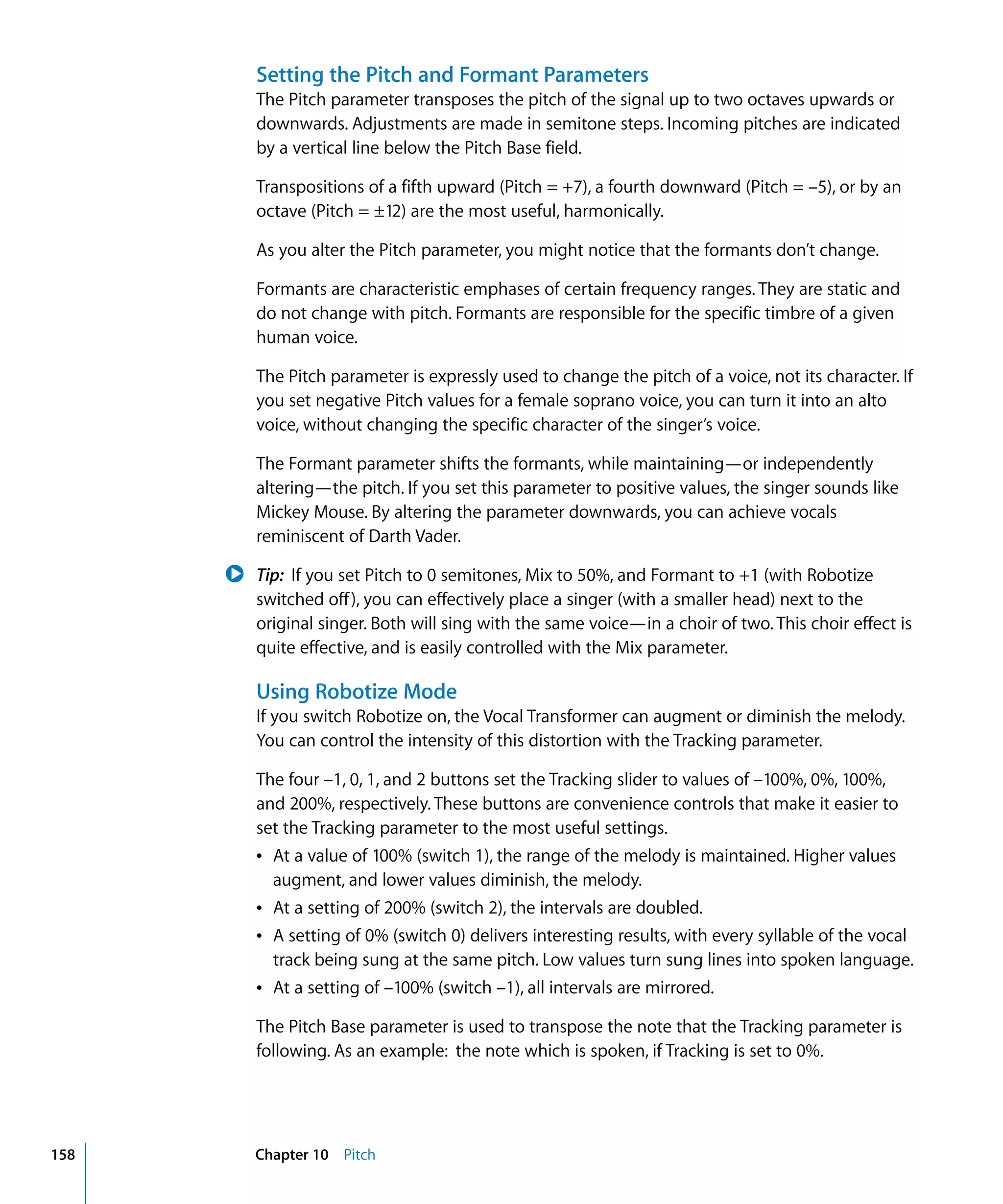 Setting the Pitch and Formant Parameters

The Pitch parameter transposes the pitch of the signal up to two octaves upwards or downwards. Adjustments are made in semitone steps. Incoming pitches are indicated by a vertical line below the Pitch Base field.

Transpositions of a fifth upward (Pitch = +7), a fourth downward (Pitch = –5), or by an octave (Pitch = ±12) are the most useful, harmonically.

As you alter the Pitch parameter, you might notice that the formants don't change.

Formants are characteristic emphases of certain frequency ranges. They are static and do not change with pitch. Formants are responsible for the specific timbre of a given human voice.

The Pitch parameter is expressly used to change the pitch of a voice, not its character. If you set negative Pitch values for a female soprano voice, you can turn it into an alto voice, without changing the specific character of the singer's voice.

The Formant parameter shifts the formants, while maintaining—or independently altering—the pitch. If you set this parameter to positive values, the singer sounds like Mickey Mouse. By altering the parameter downwards, you can achieve vocals reminiscent of Darth Vader.

Tip: If you set Pitch to 0 semitones, Mix to 50%, and Formant to +1 (with Robotize switched off), you can effectively place a singer (with a smaller head) next to the original singer. Both will sing with the same voice—in a choir of two. This choir effect is quite effective, and is easily controlled with the Mix parameter.

Using Robotize Mode

If you switch Robotize on, the Vocal Transformer can augment or diminish the melody. You can control the intensity of this distortion with the Tracking parameter.

The four –1, 0, 1, and 2 buttons set the Tracking slider to values of –100%, 0%, 100%, and 200%, respectively. These buttons are convenience controls that make it easier to set the Tracking parameter to the most useful settings.

• At a value of 100% (switch 1), the range of the melody is maintained. Higher values augment, and lower values diminish, the melody.
• At a setting of 200% (switch 2), the intervals are doubled.
• A setting of 0% (switch 0) delivers interesting results, with every syllable of the vocal track being sung at the same pitch. Low values turn sung lines into spoken language.
• At a setting of –100% (switch –1), all intervals are mirrored.

The Pitch Base parameter is used to transpose the note that the Tracking parameter is following. As an example: the note which is spoken, if Tracking is set to 0%.

158 Chapter 10 Pitch